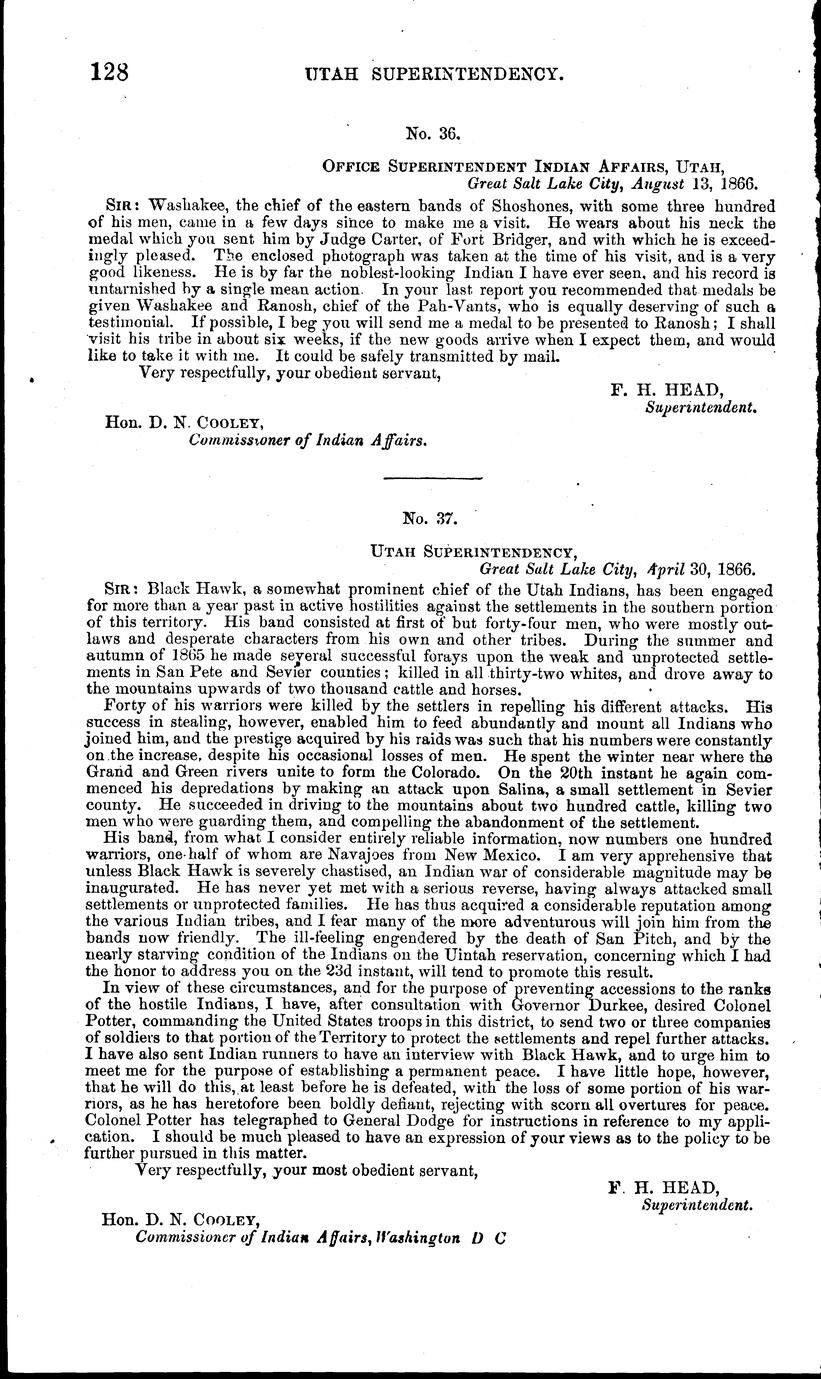 128 UTAH SUPERINTENDENCY.

No. 36.

OFFICE SUPERINTENDENT INDIAN AFFAIRS, UTAH,
Great Salt Lake City, August 13, 1866.

SIR: Washakee, the chief of the eastern bands of Shoshones, with some three hundred of his men, came in a few days since to make me a visit. He wears about his neck the medal which you sent him by Judge Carter, of Fort Bridger, and with which he is exceedingly pleased. The enclosed photograph was taken at the time of his visit, and is a very good likeness. He is by far the noblest-looking Indian I have ever seen, and his record is untarnished by a single mean action. In your last report you recommended that medals be given Washakee and Ranosh, chief of the Pah-Vants, who is equally deserving of such a testimonial. If possible, I beg you will send me a medal to be presented to Ranosh; I shall visit his tribe in about six weeks, if the new goods arrive when I expect them, and would like to take it with me. It could be safely transmitted by mail.

Very respectfully, your obedient servant,

F. H. HEAD,
Superintendent.

Hon. D. N. COOLEY,
Commissioner of Indian Affairs.

No. 37.

UTAH SUPERINTENDENCY,
Great Salt Lake City, April 30, 1866.

SIR: Black Hawk, a somewhat prominent chief of the Utah Indians, has been engaged for more than a year past in active hostilities against the settlements in the southern portion of this territory. His band consisted at first of but forty-four men, who were mostly outlaws and desperate characters from his own and other tribes. During the summer and autumn of 1865 he made several successful forays upon the weak and unprotected settlements in San Pete and Sevier counties; killed in all thirty-two whites, and drove away to the mountains upwards of two thousand cattle and horses.

Forty of his warriors were killed by the settlers in repelling his different attacks. His success in stealing, however, enabled him to feed abundantly and mount all Indians who joined him, and the prestige acquired by his raids was such that his numbers were constantly on the increase, despite his occasional losses of men. He spent the winter near where the Grand and Green rivers unite to form the Colorado. On the 20th instant he again commenced his depredations by making an attack upon Salina, a small settlement in Sevier county. He succeeded in driving to the mountains about two hundred cattle, killing two men who were guarding them, and compelling the abandonment of the settlement.

His band, from what I consider entirely reliable information, now numbers one hundred warriors, one-half of whom are Navajoes from New Mexico. I am very apprehensive that unless Black Hawk is severely chastised, an Indian war of considerable magnitude may be inaugurated. He has never yet met with a serious reverse, having always attacked small settlements or unprotected families. He has thus acquired a considerable reputation among the various Indian tribes, and I fear many of the more adventurous will join him from the bands now friendly. The ill-feeling engendered by the death of San Pitch, and by the nearly starving condition of the Indians on the Uintah reservation, concerning which I had the honor to address you on the 23d instant, will tend to promote this result.

In view of these circumstances, and for the purpose of preventing accessions to the ranks of the hostile Indians, I have, after consultation with Governor Durkee, desired Colonel Potter, commanding the United States troops in this district, to send two or three companies of soldiers to that portion of the Territory to protect the settlements and repel further attacks. I have also sent Indian runners to have an interview with Black Hawk, and to urge him to meet me for the purpose of establishing a permanent peace. I have little hope, however, that he will do this, at least before he is defeated, with the loss of some portion of his warriors, as he has heretofore been boldly defiant, rejecting with scorn all overtures for peace. Colonel Potter has telegraphed to General Dodge for instructions in reference to my application. I should be much pleased to have an expression of your views as to the policy to be further pursued in this matter.

Very respectfully, your most obedient servant,

F. H. HEAD,
Superintendent.

Hon. D. N. COOLEY,
Commissioner of Indian Affairs, Washington D C